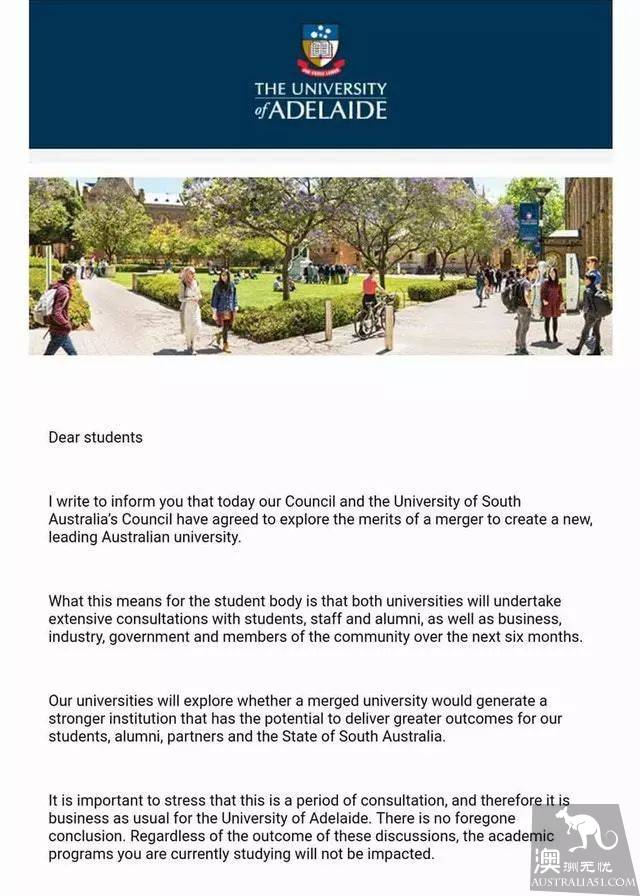 THE UNIVERSITY of ADELAIDE

Dear students

I write to inform you that today our Council and the University of South Australia's Council have agreed to explore the merits of a merger to create a new, leading Australian university.

What this means for the student body is that both universities will undertake extensive consultations with students, staff and alumni, as well as business, industry, government and members of the community over the next six months.

Our universities will explore whether a merged university would generate a stronger institution that has the potential to deliver greater outcomes for our students, alumni, partners and the State of South Australia.

It is important to stress that this is a period of consultation, and therefore it is business as usual for the University of Adelaide. There is no foregone conclusion. Regardless of the outcome of these discussions, the academic programs you are currently studying will not be impacted.

澳洲无忧
AUSTRALIA51.COM